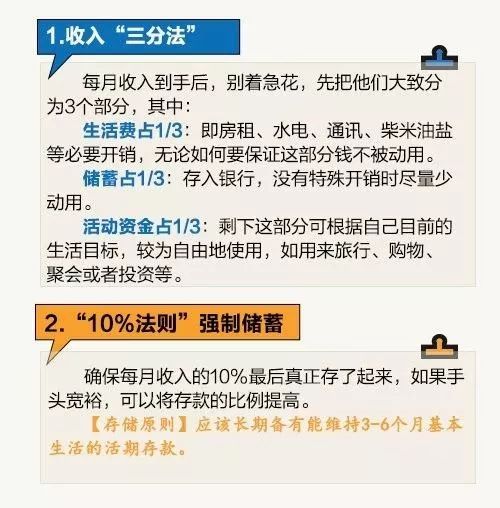 1.收入“三分法”

每月收入到手后，别着急花，先把他们大致分为3个部分，其中：

生活费占1/3：即房租、水电、通讯、柴米油盐等必要开销，无论如何要保证这部分钱不被动用。

储蓄占1/3：存入银行，没有特殊开销时尽量少动用。

活动资金占1/3：剩下这部分可根据自己目前的生活目标，较为自由地使用，如用来旅行、购物、聚会或者投资等。

2.“10%法则”强制储蓄

确保每月收入的10%最后真正存了起来，如果手头宽裕，可以将存款的比例提高。

【存储原则】应该长期备有能维持3-6个月基本生活的活期存款。